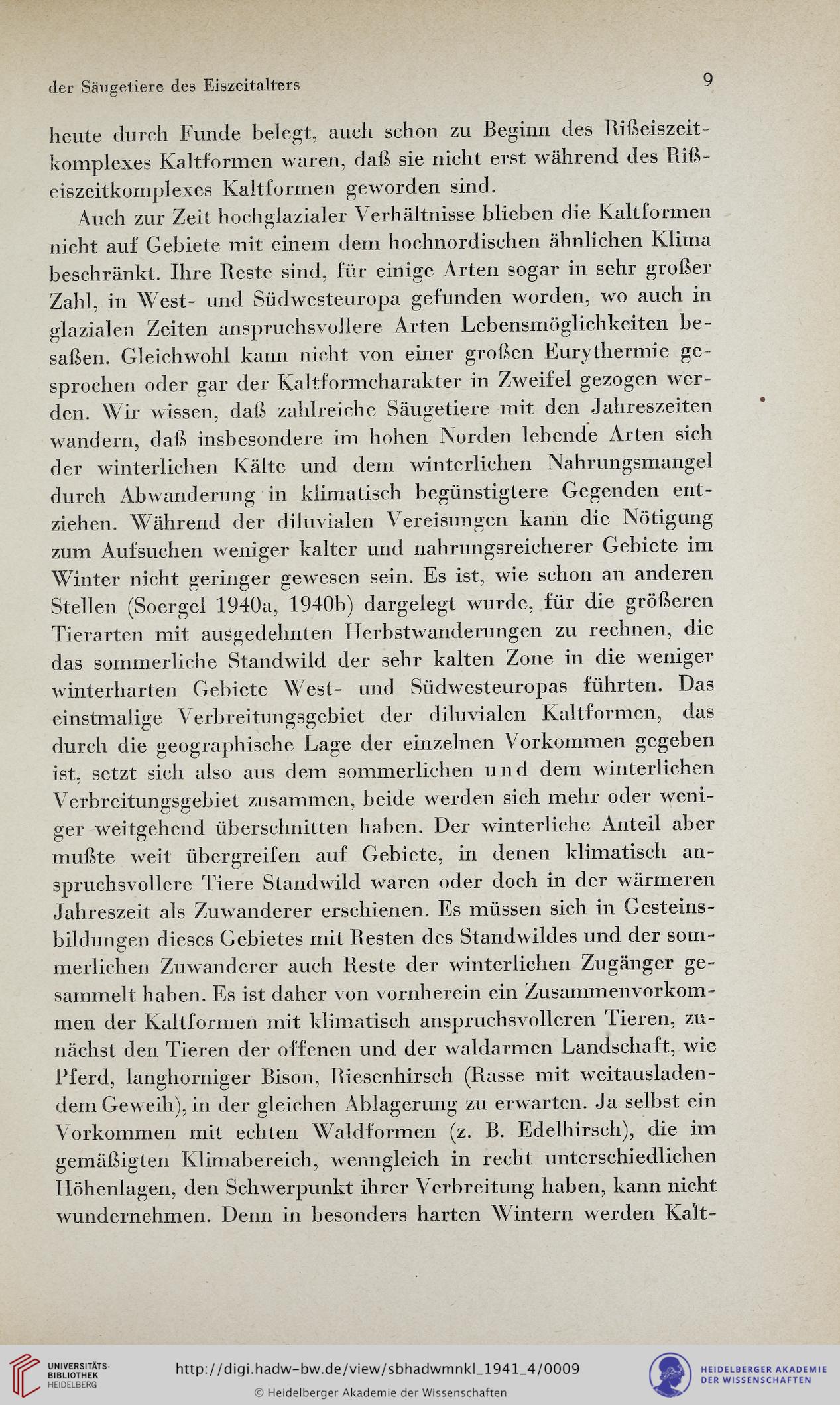 der Säugetiere des Eiszeitalters 9

heute durch Funde belegt, auch schon zu Beginn des Rißeiszeitkomplexes Kaltformen waren, daß sie nicht erst während des Rißeiszeitkomplexes Kaltformen geworden sind.

Auch zur Zeit hochglazialer Verhältnisse blieben die Kaltformen nicht auf Gebiete mit einem dem hochnordischen ähnlichen Klima beschränkt. Ihre Reste sind, für einige Arten sogar in sehr großer Zahl, in West- und Südwesteuropa gefunden worden, wo auch in glazialen Zeiten anspruchsvollere Arten Lebensmöglichkeiten besaßen. Gleichwohl kann nicht von einer großen Eurythermie gesprochen oder gar der Kaltformcharakter in Zweifel gezogen werden. Wir wissen, daß zahlreiche Säugetiere mit den Jahreszeiten wandern, daß insbesondere im hohen Norden lebende Arten sich der winterlichen Kälte und dem winterlichen Nahrungsmangel durch Abwanderung in klimatisch begünstigtere Gegenden entziehen. Während der diluvialen Vereisungen kann die Nötigung zum Aufsuchen weniger kalter und nahrungsreicherer Gebiete im Winter nicht geringer gewesen sein. Es ist, wie schon an anderen Stellen (Soergel 1940a, 1940b) dargelegt wurde, für die größeren Tierarten mit ausgedehnten Herbstwanderungen zu rechnen, die das sommerliche Standwild der sehr kalten Zone in die weniger winterharten Gebiete West- und Südwesteuropas führten. Das einstmalige Verbreitungsgebiet der diluvialen Kaltformen, das durch die geographische Lage der einzelnen Vorkommen gegeben ist, setzt sich also aus dem sommerlichen und dem winterlichen Verbreitungsgebiet zusammen, beide werden sich mehr oder weniger weitgehend überschnitten haben. Der winterliche Anteil aber mußte weit übergreifen auf Gebiete, in denen klimatisch anspruchsvollere Tiere Standwild waren oder doch in der wärmeren Jahreszeit als Zuwanderer erschienen. Es müssen sich in Gesteinsbildungen dieses Gebietes mit Resten des Standwildes und der sommerlichen Zuwanderer auch Reste der winterlichen Zugänger gesammelt haben. Es ist daher von vornherein ein Zusammenvorkommen der Kaltformen mit klimatisch anspruchsvolleren Tieren, zunächst den Tieren der offenen und der waldarmen Landschaft, wie Pferd, langhorniger Bison, Riesenhirsch (Rasse mit weitausladendem Geweih), in der gleichen Ablagerung zu erwarten. Ja selbst ein Vorkommen mit echten Waldformen (z. B. Edelhirsch), die im gemäßigten Klimabereich, wenngleich in recht unterschiedlichen Höhenlagen, den Schwerpunkt ihrer Verbreitung haben, kann nicht wundernehmen. Denn in besonders harten Wintern werden Kalt-

UNIVERSITÄTS-BIBLIOTHEK HEIDELBERG
http://digi.hadw-bw.de/view/sbhadwmnkl_1941_4/0009
© Heidelberger Akademie der Wissenschaften
HEIDELBERGER AKADEMIE DER WISSENSCHAFTEN